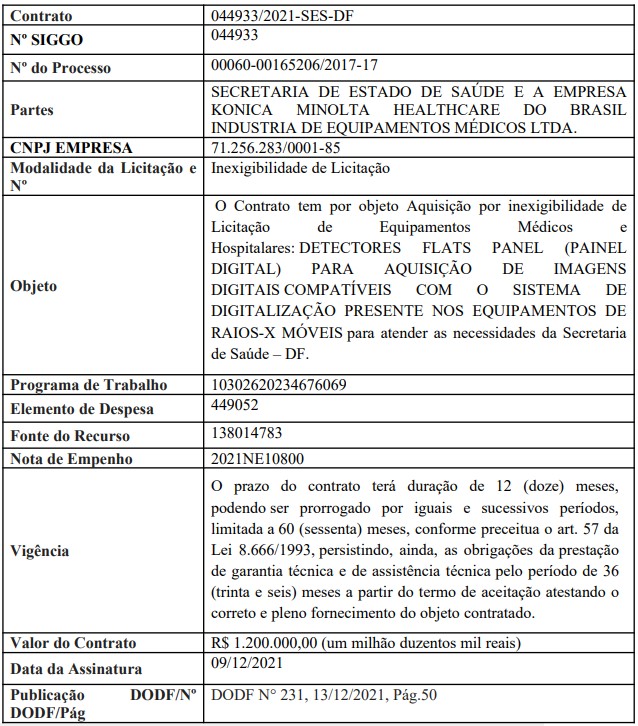 | Contrato | 044933/2021-SES-DF |
|---|---|
| Nº SIGGO | 044933 |
| Nº do Processo | 00060-00165206/2017-17 |
| Partes | SECRETARIA DE ESTADO DE SAÚDE E A EMPRESA KONICA MINOLTA HEALTHCARE DO BRASIL INDUSTRIA DE EQUIPAMENTOS MÉDICOS LTDA. |
| CNPJ EMPRESA | 71.256.283/0001-85 |
| Modalidade da Licitação e Nº | Inexigibilidade de Licitação |
| Objeto | O Contrato tem por objeto Aquisição por inexigibilidade de Licitação de Equipamentos Médicos e Hospitalares: DETECTORES FLATS PANEL (PAINEL DIGITAL) PARA AQUISIÇÃO DE IMAGENS DIGITAIS COMPATÍVEIS COM O SISTEMA DE DIGITALIZAÇÃO PRESENTE NOS EQUIPAMENTOS DE RAIOS-X MÓVEIS para atender as necessidades da Secretaria de Saúde – DF. |
| Programa de Trabalho | 10302620234676069 |
| Elemento de Despesa | 449052 |
| Fonte do Recurso | 138014783 |
| Nota de Empenho | 2021NE10800 |
| Vigência | O prazo do contrato terá duração de 12 (doze) meses, podendo ser prorrogado por iguais e sucessivos períodos, limitada a 60 (sessenta) meses, conforme preceitua o art. 57 da Lei 8.666/1993, persistindo, ainda, as obrigações da prestação de garantia técnica e de assistência técnica pelo período de 36 (trinta e seis) meses a partir do termo de aceitação atestando o correto e pleno fornecimento do objeto contratado. |
| Valor do Contrato | R$ 1.200.000,00 (um milhão duzentos mil reais) |
| Data da Assinatura | 09/12/2021 |
| Publicação DODF/Nº DODF/Pág | DODF N° 231, 13/12/2021, Pág.50 |